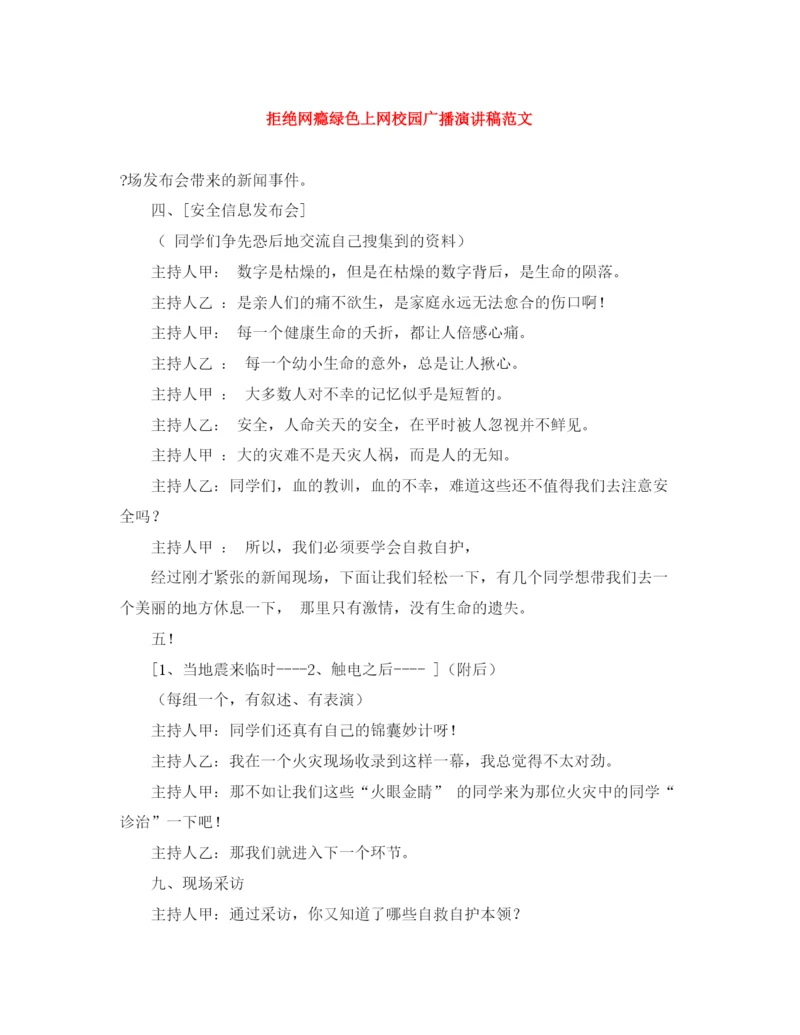 拒绝网瘾绿色上网校园广播演讲稿范文

?场发布会带来的新闻事件。

四、[安全信息发布会]

（ 同学们争先恐后地交流自己搜集到的资料）

主持人甲： 数字是枯燥的，但是在枯燥的数字背后，是生命的陨落。

主持人乙 ：是亲人们的痛不欲生，是家庭永远无法愈合的伤口啊！

主持人甲： 每一个健康生命的夭折，都让人倍感心痛。

主持人乙 ： 每一个幼小生命的意外，总是让人揪心。

主持人甲 ： 大多数人对不幸的记忆似乎是短暂的。

主持人乙： 安全，人命关天的安全，在平时被人忽视并不鲜见。

主持人甲 ：大的灾难不是天灾人祸，而是人的无知。

主持人乙：同学们，血的教训，血的不幸，难道这些还不值得我们去注意安全吗？

主持人甲 ： 所以，我们必须要学会自救自护，

经过刚才紧张的新闻现场，下面让我们轻松一下，有几个同学想带我们去一个美丽的地方休息一下， 那里只有激情，没有生命的遗失。

五！

[1、当地震来临时----2、触电之后---- ]（附后）

（每组一个，有叙述、有表演）

主持人甲：同学们还真有自己的锦囊妙计呀！

主持人乙：我在一个火灾现场收录到这样一幕，我总觉得不太对劲。

主持人甲：那不如让我们这些“火眼金睛” 的同学来为那位火灾中的同学“诊治”一下吧！

主持人乙：那我们就进入下一个环节。

九、现场采访

主持人甲：通过采访，你又知道了哪些自救自护本领？